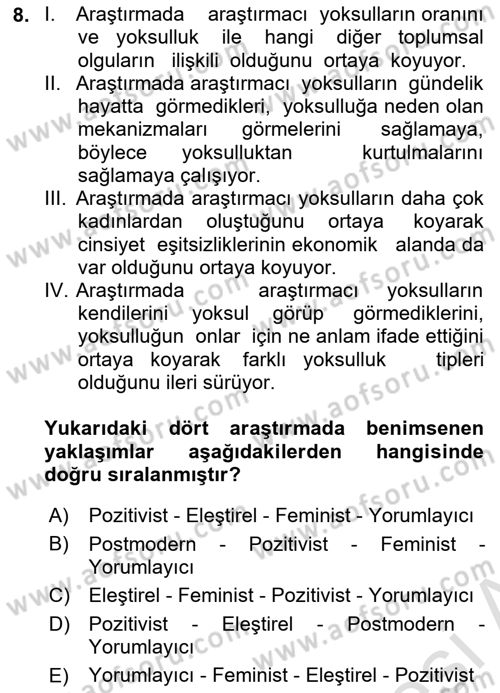 8. I. Araştırmada araştırmacı yoksulların oranını ve yoksulluk ile hangi diğer toplumsal olguların ilişkili olduğunu ortaya koyuyor.
II. Araştırmada araştırmacı yoksulların gündelik hayatta görmedikleri, yoksulluğa neden olan mekanizmaları görmelerini sağlamaya, böylece yoksulluktan kurtulmalarını sağlamaya çalışıyor.
III. Araştırmada araştırmacı yoksulların daha çok kadınlardan oluştuğunu ortaya koyarak cinsiyet eşitsizliklerinin ekonomik alanda da var olduğunu ortaya koyuyor.
IV. Araştırmada araştırmacı yoksulların kendilerini yoksul görüp görmediklerini, yoksulluğun onlar için ne anlam ifade ettiğini ortaya koyarak farklı yoksulluk tipleri olduğunu ileri sürüyor.

Yukarıdaki dört araştırmada benimsenen yaklaşımlar aşağıdakilerden hangisinde doğru sıralanmıştır?

A) Pozitivist - Eleştirel - Feminist - Yorumlayıcı
B) Postmodern - Pozitivist - Feminist - Yorumlayıcı
C) Eleştirel - Feminist - Pozitivist - Yorumlayıcı
D) Pozitivist - Eleştirel - Postmodern - Yorumlayıcı
E) Yorumlayıcı - Feminist - Eleştirel - Pozitivist

www.aofsoru.com